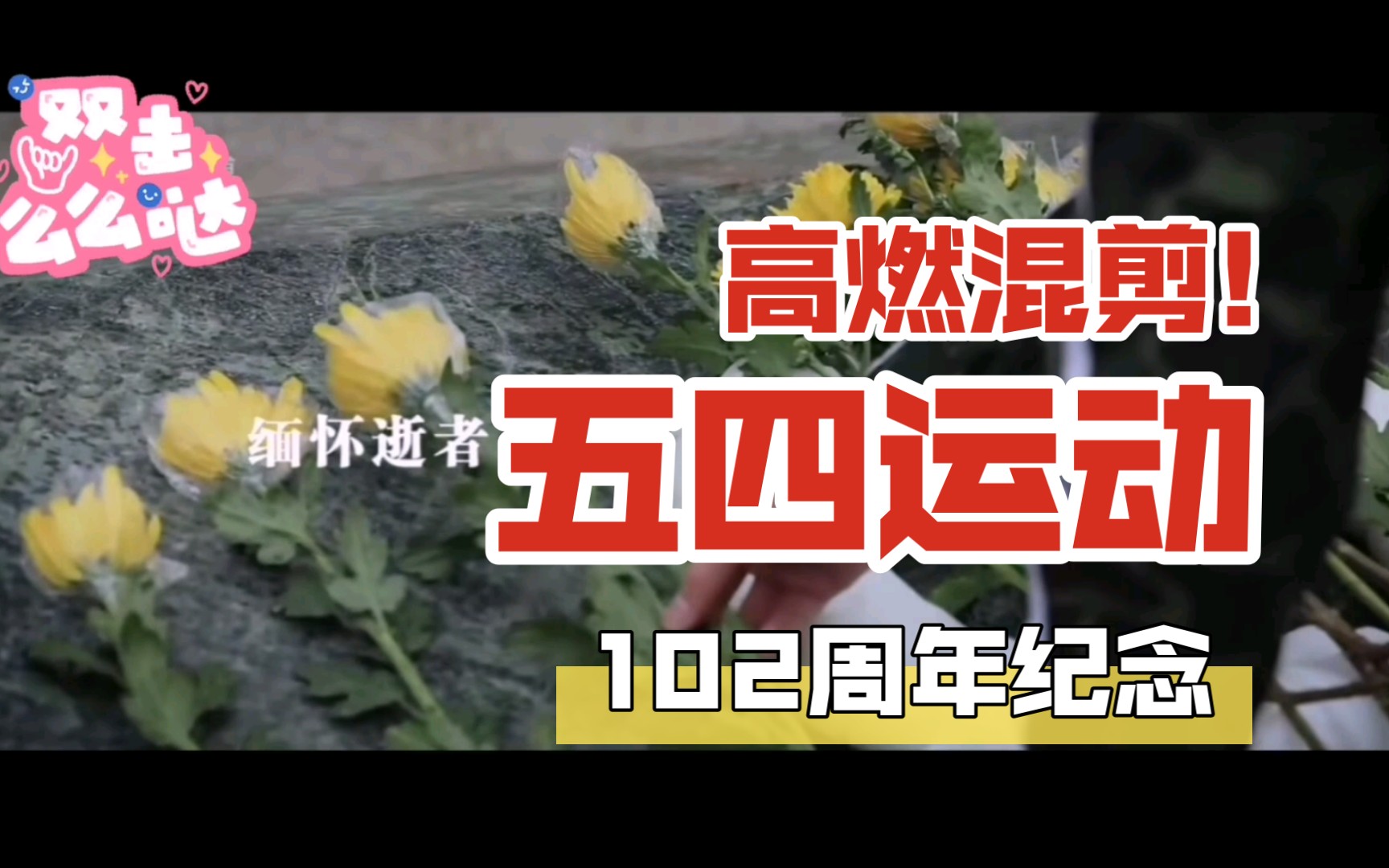 双击么么哒

高燃混剪！

缅怀逝者

五四运动

102周年纪念